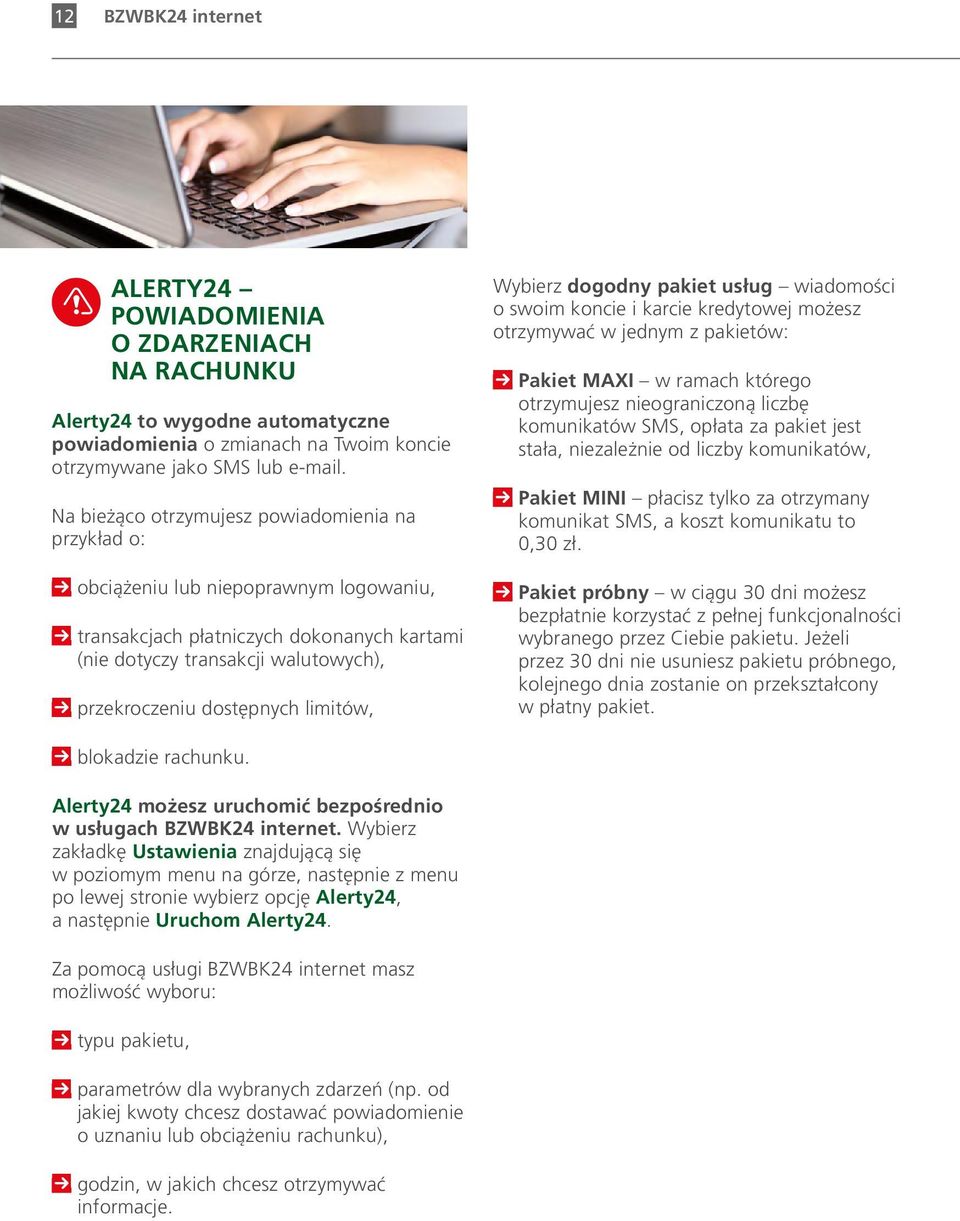 12 BZWBK24 internet

ALERTY24 – POWIADOMIENIA O ZDARZENIACH NA RACHUNKU

Alerty24 to wygodne automatyczne powiadomienia o zmianach na Twoim koncie otrzymywane jako SMS lub e-mail.

Na bieżąco otrzymujesz powiadomienia na przykład o:

obciążeniu lub niepoprawnym logowaniu,

transakcjach płatniczych dokonanych kartami (nie dotyczy transakcji walutowych),

przekroczeniu dostępnych limitów,

blokadzie rachunku.

Alerty24 możesz uruchomić bezpośrednio w usługach BZWBK24 internet. Wybierz zakładkę Ustawienia znajdującą się w poziomym menu na górze, następnie z menu po lewej stronie wybierz opcję Alerty24, a następnie Uruchom Alerty24.

Za pomocą usługi BZWBK24 internet masz możliwość wyboru:

typu pakietu,

parametrów dla wybranych zdarzeń (np. od jakiej kwoty chcesz dostawać powiadomienie o uznaniu lub obciążeniu rachunku),

godzin, w jakich chcesz otrzymywać informacje.

Wybierz dogodny pakiet usług – wiadomości o swoim koncie i karcie kredytowej możesz otrzymywać w jednym z pakietów:

Pakiet MAXI – w ramach którego otrzymujesz nieograniczoną liczbę komunikatów SMS, opłata za pakiet jest stała, niezależnie od liczby komunikatów,

Pakiet MINI – płacisz tylko za otrzymany komunikat SMS, a koszt komunikatu to 0,30 zł.

Pakiet próbny – w ciągu 30 dni możesz bezpłatnie korzystać z pełnej funkcjonalności wybranego przez Ciebie pakietu. Jeżeli przez 30 dni nie usuniesz pakietu próbnego, kolejnego dnia zostanie on przekształcony w płatny pakiet.